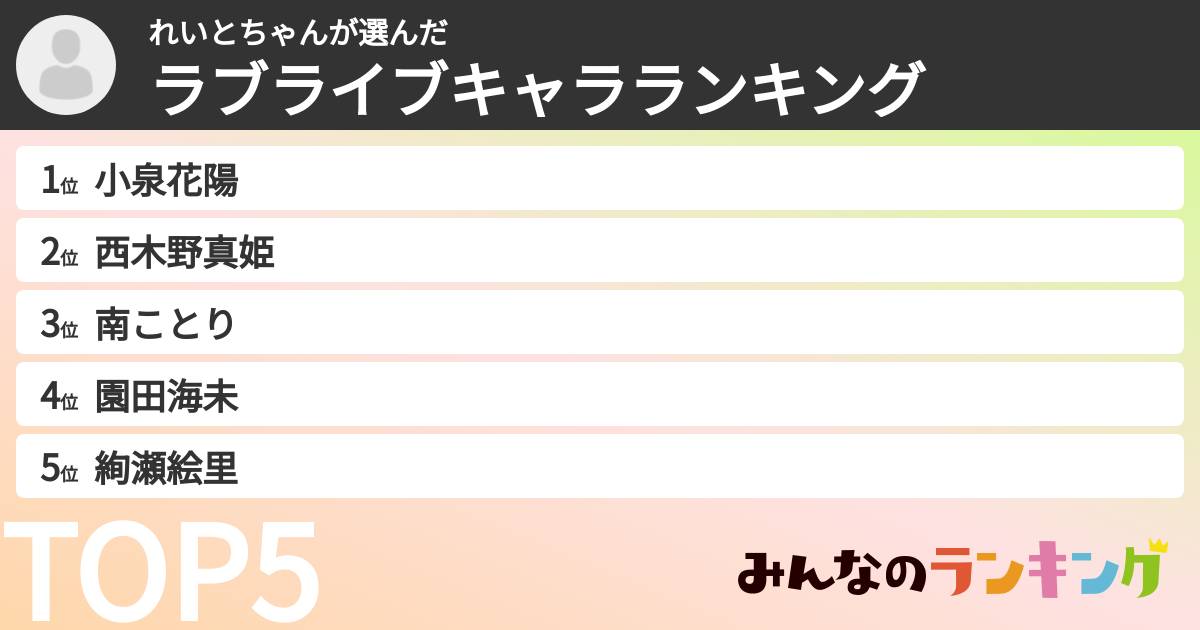 れいとちゃんが選んだ
ラブライブキャラランキング

1位 小泉花陽
2位 西木野真姫
3位 南ことり
4位 園田海未
5位 絢瀬絵里

TOP5

みんなのランキング